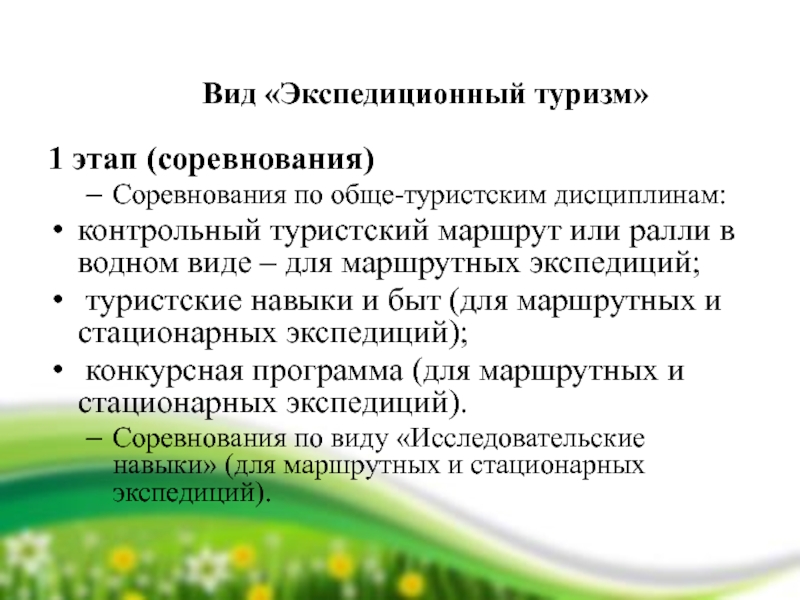 Вид «Экспедиционный туризм»

1 этап (соревнования)

– Соревнования по обще-туристским дисциплинам:

• контрольный туристский маршрут или ралли в водном виде – для маршрутных экспедиций;

• туристские навыки и быт (для маршрутных и стационарных экспедиций);

• конкурсная программа (для маршрутных и стационарных экспедиций).

– Соревнования по виду «Исследовательские навыки» (для маршрутных и стационарных экспедиций).